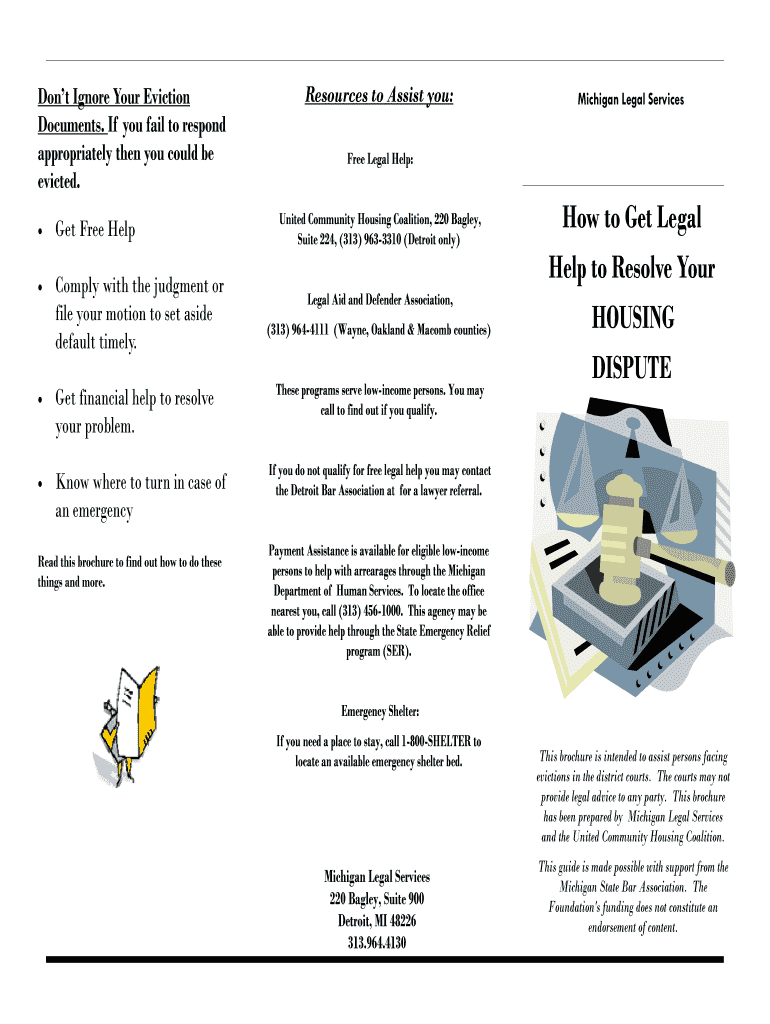 Don't Ignore Your Eviction Documents. If you fail to respond appropriately then you could be evicted.

• Get Free Help

• Comply with the judgment or file your motion to set aside default timely.

• Get financial help to resolve your problem.

• Know where to turn in case of an emergency

Read this brochure to find out how to do these things and more.

Resources to Assist you:

Free Legal Help:

United Community Housing Coalition, 220 Bagley, Suite 224, (313) 963-3310 (Detroit only)

Legal Aid and Defender Association,

(313) 964-4111 (Wayne, Oakland & Macomb counties)

These programs serve low-income persons. You may call to find out if you qualify.

If you do not qualify for free legal help you may contact the Detroit Bar Association at for a lawyer referral.

Payment Assistance is available for eligible low-income persons to help with arrearages through the Michigan Department of Human Services. To locate the office nearest you, call (313) 456-1000. This agency may be able to provide help through the State Emergency Relief program (SER).

Emergency Shelter:

If you need a place to stay, call 1-800-SHELTER to locate an available emergency shelter bed.

Michigan Legal Services
220 Bagley, Suite 900
Detroit, MI 48226
313.964.4130

Michigan Legal Services

How to Get Legal Help to Resolve Your HOUSING DISPUTE

This brochure is intended to assist persons facing evictions in the district courts. The courts may not provide legal advice to any party. This brochure has been prepared by Michigan Legal Services and the United Community Housing Coalition.

This guide is made possible with support from the Michigan State Bar Association. The Foundation's funding does not constitute an endorsement of content.